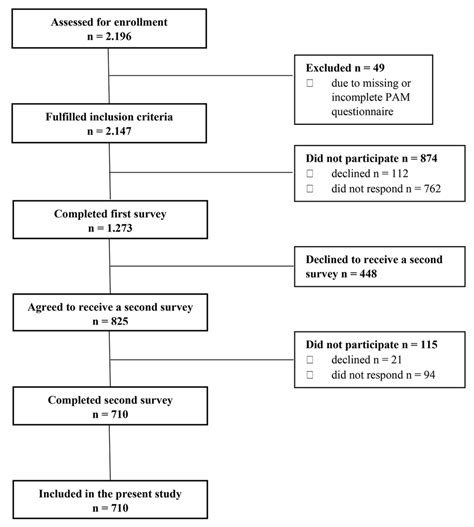 Assessed for enrollment
n = 2.196

Excluded n = 49
□ due to missing or incomplete PAM questionnaire

Fulfilled inclusion criteria
n = 2.147

Did not participate n = 874
□ declined n = 112
□ did not respond n = 762

Completed first survey
n = 1.273

Declined to receive a second survey n = 448

Agreed to receive a second survey
n = 825

Did not participate n = 115
□ declined n = 21
□ did not respond n = 94

Completed second survey
n = 710

Included in the present study
n = 710